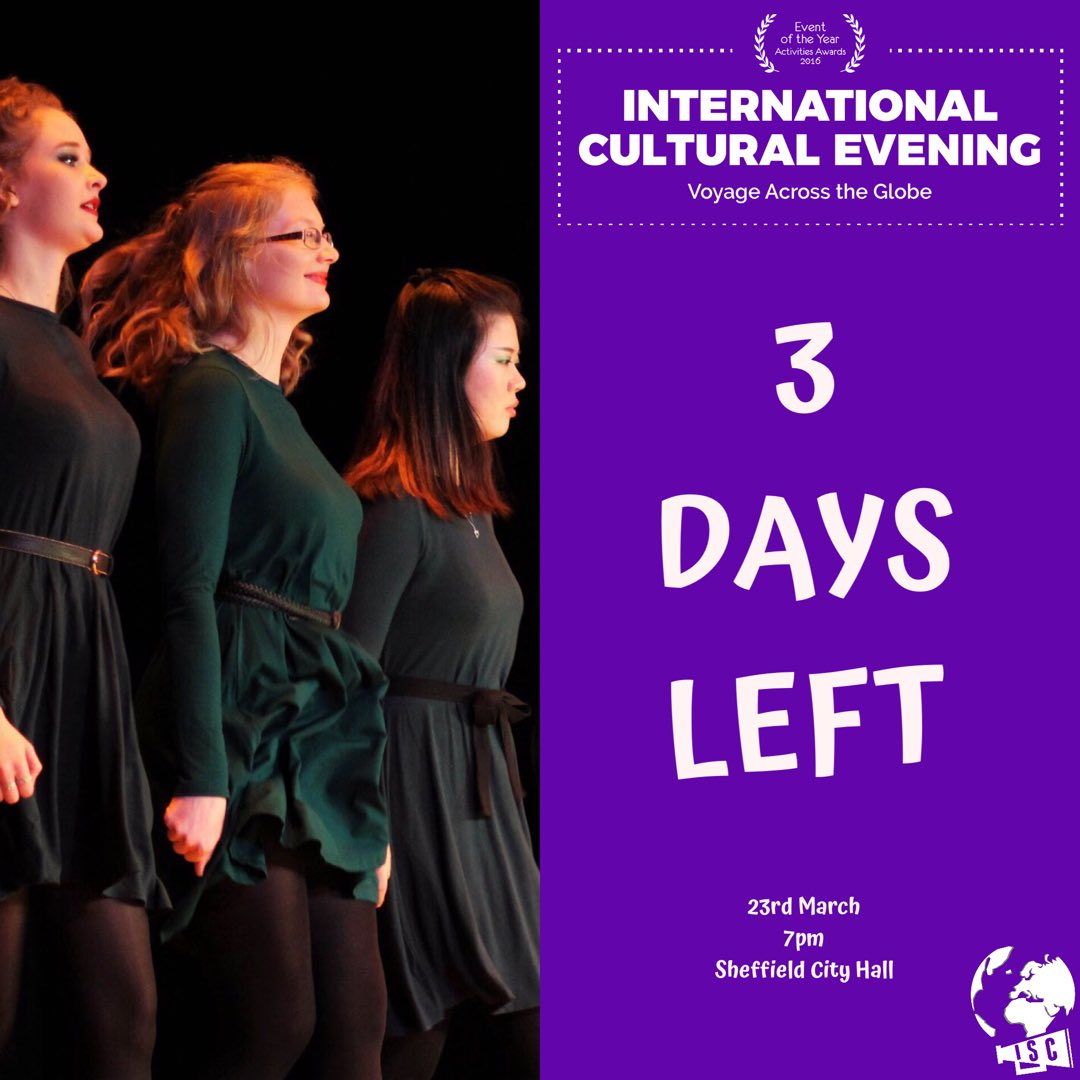 Event of the Year
Activities Awards
2016

INTERNATIONAL CULTURAL EVENING

Voyage Across the Globe

3
DAYS
LEFT

23rd March
7pm
Sheffield City Hall

ISC